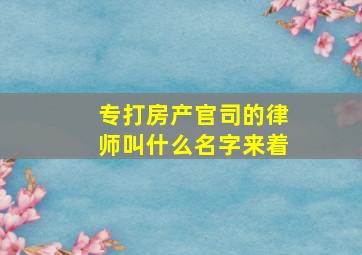 专打房产官司的律师叫什么名字来着